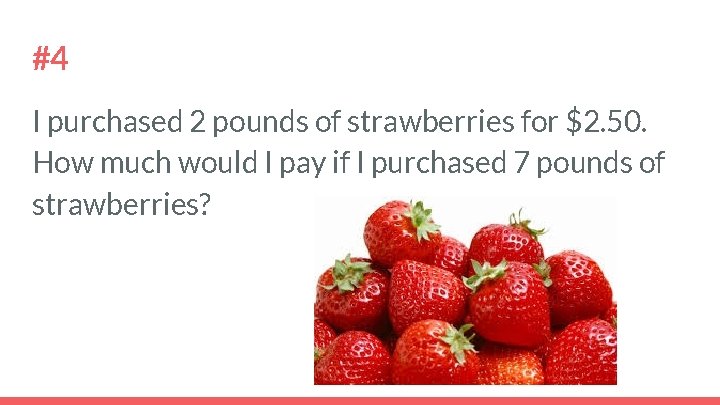 #4

I purchased 2 pounds of strawberries for \$2.50. How much would I pay if I purchased 7 pounds of strawberries?